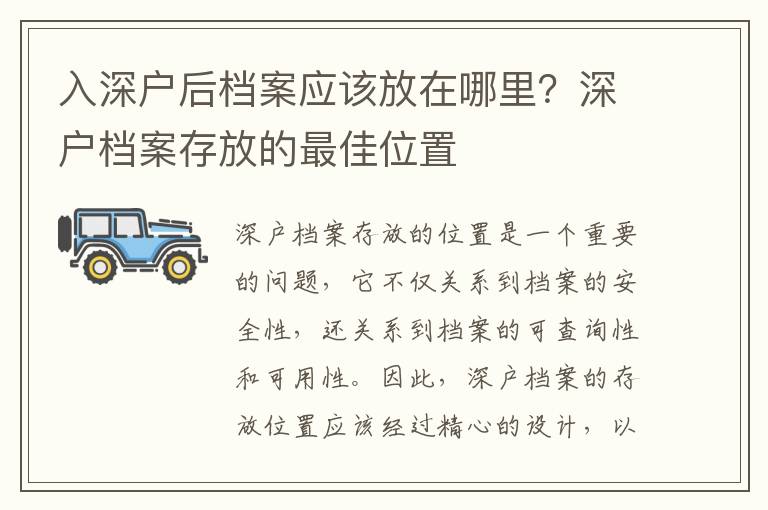 入深户后档案应该放在哪里？深户档案存放的最佳位置

深户档案存放的位置是一个重要的问题，它不仅关系到档案的安全性，还关系到档案的可查询性和可用性。因此，深户档案的存放位置应该经过精心的设计，以